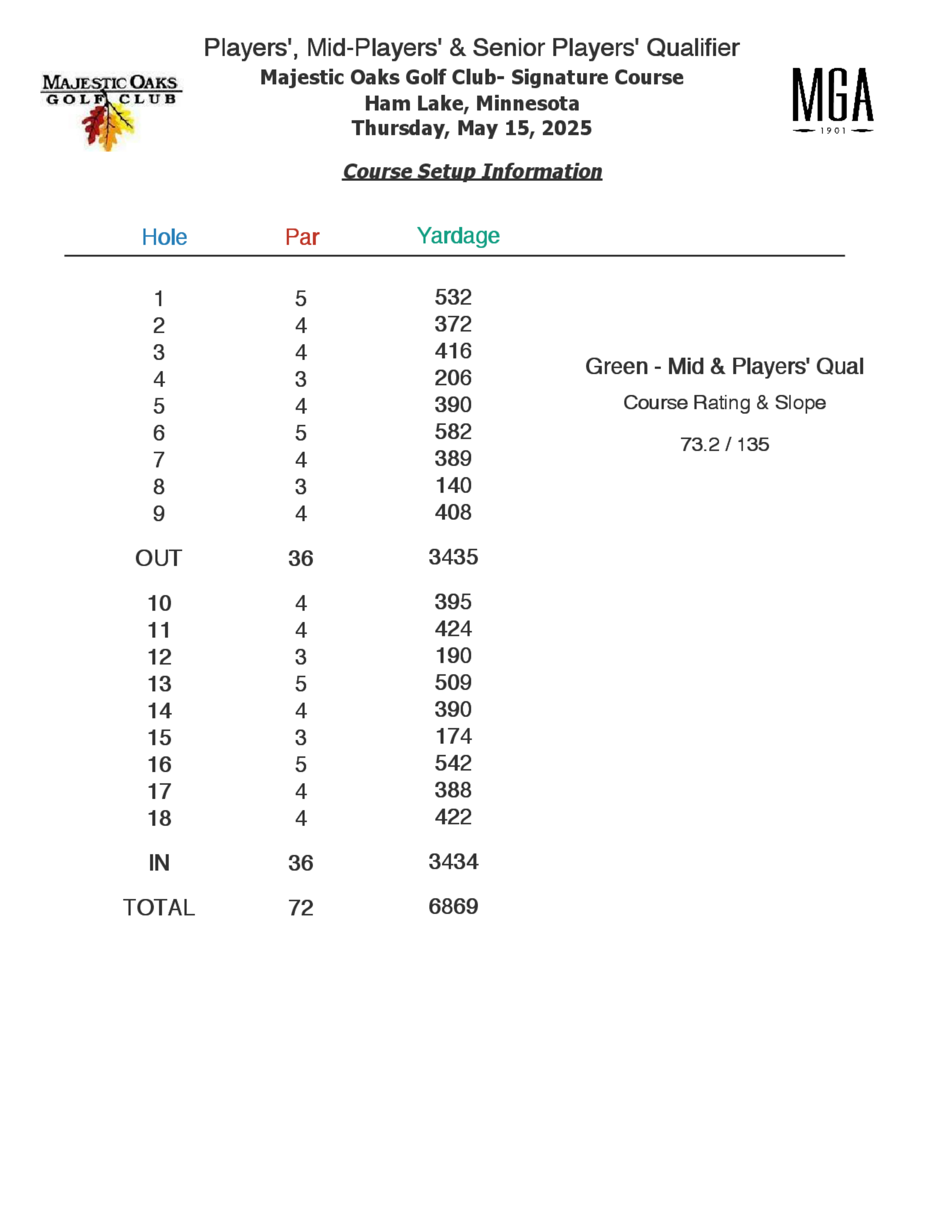 MAJESTIC OAKS GOLF CLUB

Players', Mid-Players' & Senior Players' Qualifier
Majestic Oaks Golf Club- Signature Course
Ham Lake, Minnesota
Thursday, May 15, 2025

MGA 1901

Course Setup Information

| Hole | Par | Yardage |
|---|---|---|
| 1 | 5 | 532 |
| 2 | 4 | 372 |
| 3 | 4 | 416 |
| 4 | 3 | 206 |
| 5 | 4 | 390 |
| 6 | 5 | 582 |
| 7 | 4 | 389 |
| 8 | 3 | 140 |
| 9 | 4 | 408 |
| OUT | 36 | 3435 |
| 10 | 4 | 395 |
| 11 | 4 | 424 |
| 12 | 3 | 190 |
| 13 | 5 | 509 |
| 14 | 4 | 390 |
| 15 | 3 | 174 |
| 16 | 5 | 542 |
| 17 | 4 | 388 |
| 18 | 4 | 422 |
| IN | 36 | 3434 |
| TOTAL | 72 | 6869 |

Green - Mid & Players' Qual

Course Rating & Slope

73.2 / 135